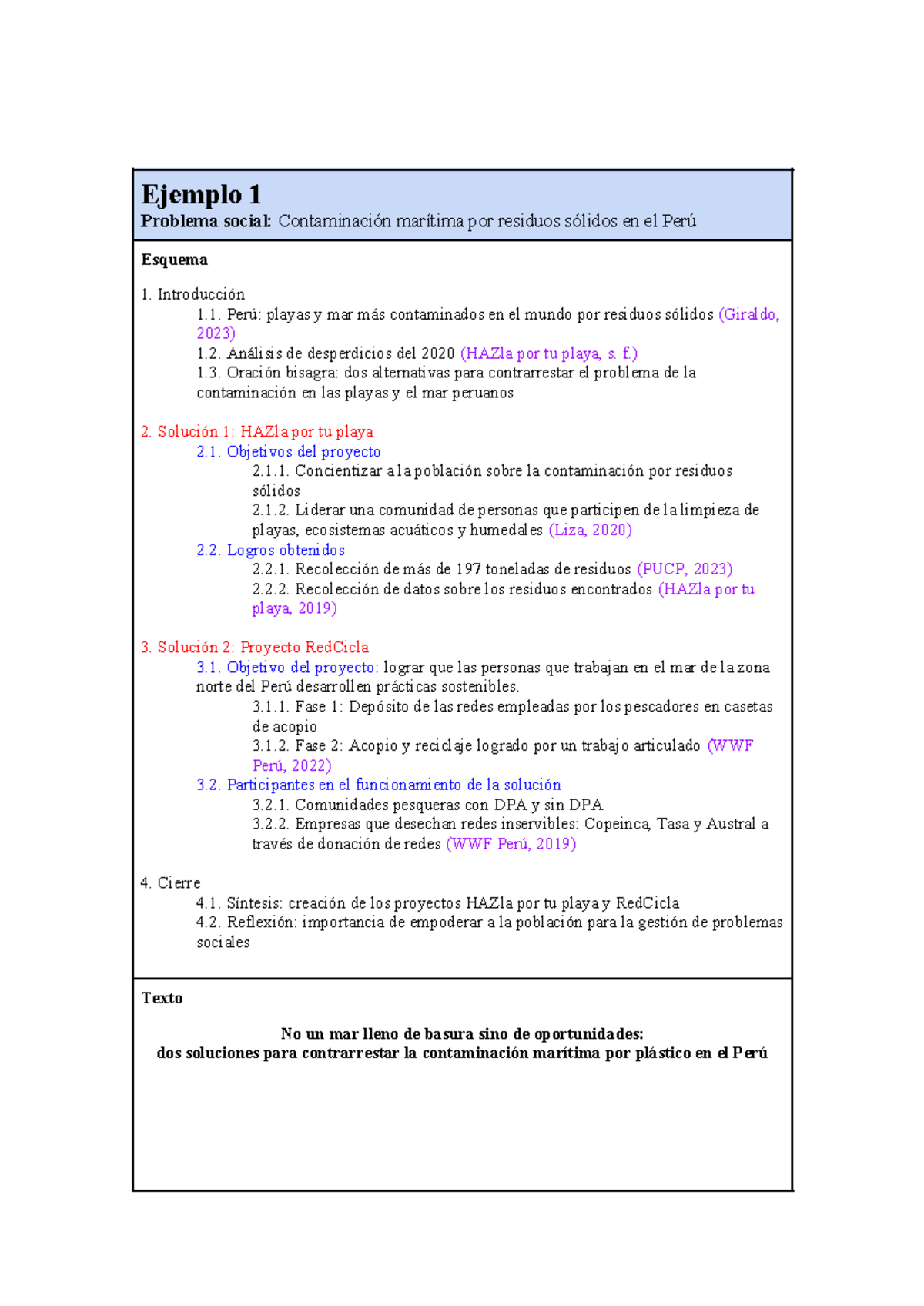 Ejemplo 1
Problema social: Contaminación marítima por residuos sólidos en el Perú

Esquema

1. Introducción
1.1. Perú: playas y mar más contaminados en el mundo por residuos sólidos (Giraldo, 2023)
1.2. Análisis de desperdicios del 2020 (HAZla por tu playa, s. f.)
1.3. Oración bisagra: dos alternativas para contrarrestar el problema de la contaminación en las playas y el mar peruanos

2. Solución 1: HAZla por tu playa
2.1. Objetivos del proyecto
2.1.1. Concientizar a la población sobre la contaminación por residuos sólidos
2.1.2. Liderar una comunidad de personas que participen de la limpieza de playas, ecosistemas acuáticos y humedales (Liza, 2020)
2.2. Logros obtenidos
2.2.1. Recolección de más de 197 toneladas de residuos (PUCP, 2023)
2.2.2. Recolección de datos sobre los residuos encontrados (HAZla por tu playa, 2019)

3. Solución 2: Proyecto RedCicla
3.1. Objetivo del proyecto: lograr que las personas que trabajan en el mar de la zona norte del Perú desarrollen prácticas sostenibles.
3.1.1. Fase 1: Depósito de las redes empleadas por los pescadores en casetas de acopio
3.1.2. Fase 2: Acopio y reciclaje logrado por un trabajo articulado (WWF Perú, 2022)
3.2. Participantes en el funcionamiento de la solución
3.2.1. Comunidades pesqueras con DPA y sin DPA
3.2.2. Empresas que desechan redes inservibles: Copeinca, Tasa y Austral a través de donación de redes (WWF Perú, 2019)

4. Cierre
4.1. Síntesis: creación de los proyectos HAZla por tu playa y RedCicla
4.2. Reflexión: importancia de empoderar a la población para la gestión de problemas sociales

Texto

No un mar lleno de basura sino de oportunidades:
dos soluciones para contrarrestar la contaminación marítima por plástico en el Perú